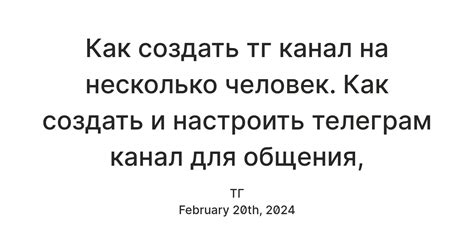 Как создать тг канал на несколько человек. Как создать и настроить телеграм канал для общения,

ТГ
February 20th, 2024